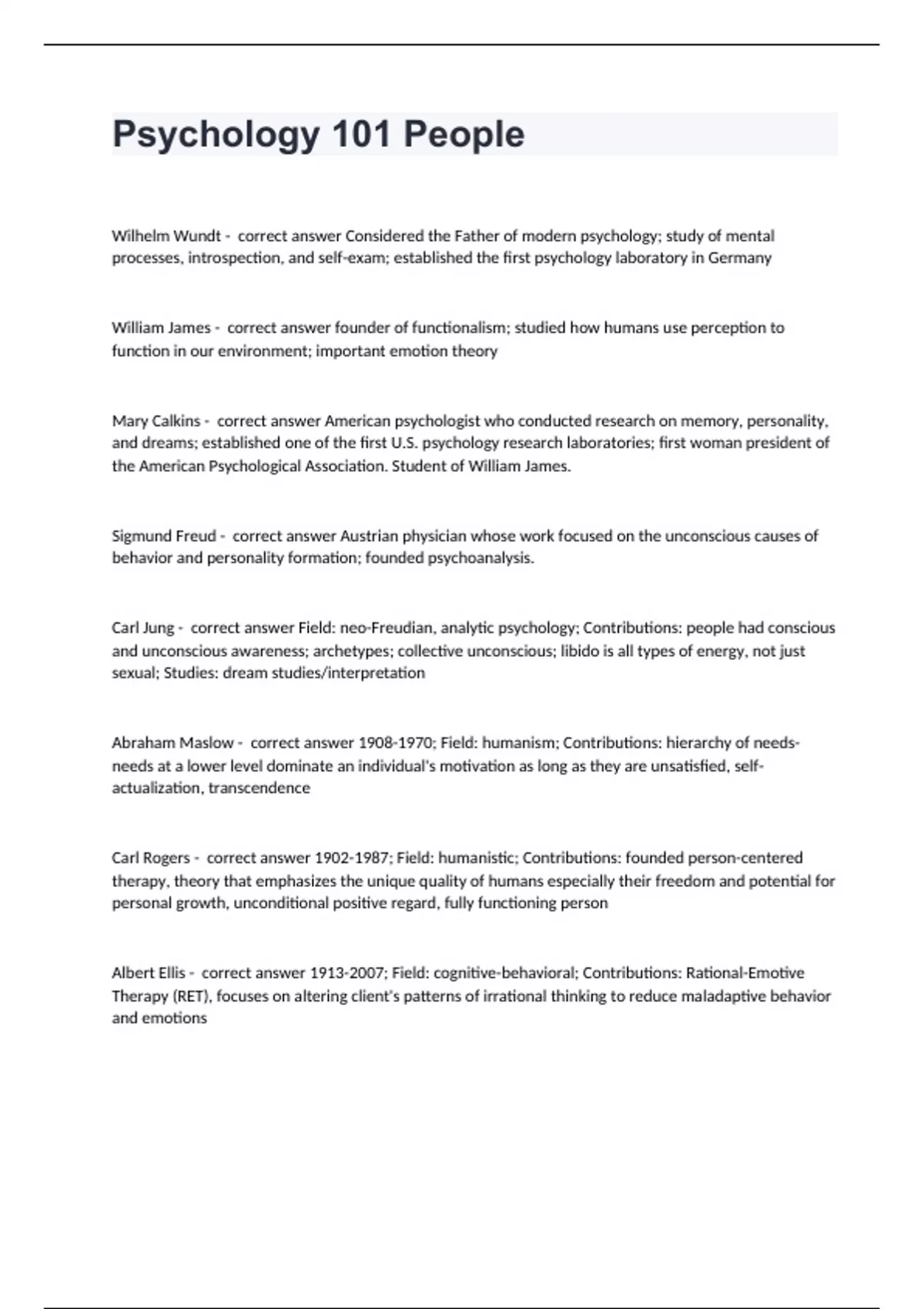 Psychology 101 People

Wilhelm Wundt - correct answer Considered the Father of modern psychology; study of mental processes, introspection, and self-exam; established the first psychology laboratory in Germany

William James - correct answer founder of functionalism; studied how humans use perception to function in our environment; important emotion theory

Mary Calkins - correct answer American psychologist who conducted research on memory, personality, and dreams; established one of the first U.S. psychology research laboratories; first woman president of the American Psychological Association. Student of William James.

Sigmund Freud - correct answer Austrian physician whose work focused on the unconscious causes of behavior and personality formation; founded psychoanalysis.

Carl Jung - correct answer Field: neo-Freudian, analytic psychology; Contributions: people had conscious and unconscious awareness; archetypes; collective unconscious; libido is all types of energy, not just sexual; Studies: dream studies/interpretation

Abraham Maslow - correct answer 1908-1970; Field: humanism; Contributions: hierarchy of needs-needs at a lower level dominate an individual's motivation as long as they are unsatisfied, self-actualization, transcendence

Carl Rogers - correct answer 1902-1987; Field: humanistic; Contributions: founded person-centered therapy, theory that emphasizes the unique quality of humans especially their freedom and potential for personal growth, unconditional positive regard, fully functioning person

Albert Ellis - correct answer 1913-2007; Field: cognitive-behavioral; Contributions: Rational-Emotive Therapy (RET), focuses on altering client's patterns of irrational thinking to reduce maladaptive behavior and emotions